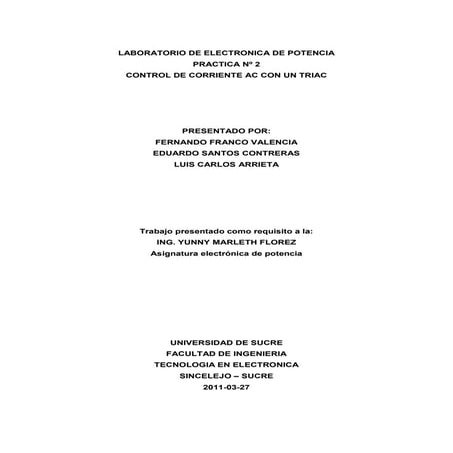 LABORATORIO DE ELECTRONICA DE POTENCIA
PRACTICA Nº 2
CONTROL DE CORRIENTE AC CON UN TRIAC

PRESENTADO POR:
FERNANDO FRANCO VALENCIA
EDUARDO SANTOS CONTRERAS
LUIS CARLOS ARRIETA

Trabajo presentado como requisito a la:
ING. YUNNY MARLETH FLOREZ
Asignatura electrónica de potencia

UNIVERSIDAD DE SUCRE
FACULTAD DE INGENIERIA
TECNOLOGIA EN ELECTRONICA
SINCELEJO – SUCRE
2011-03-27